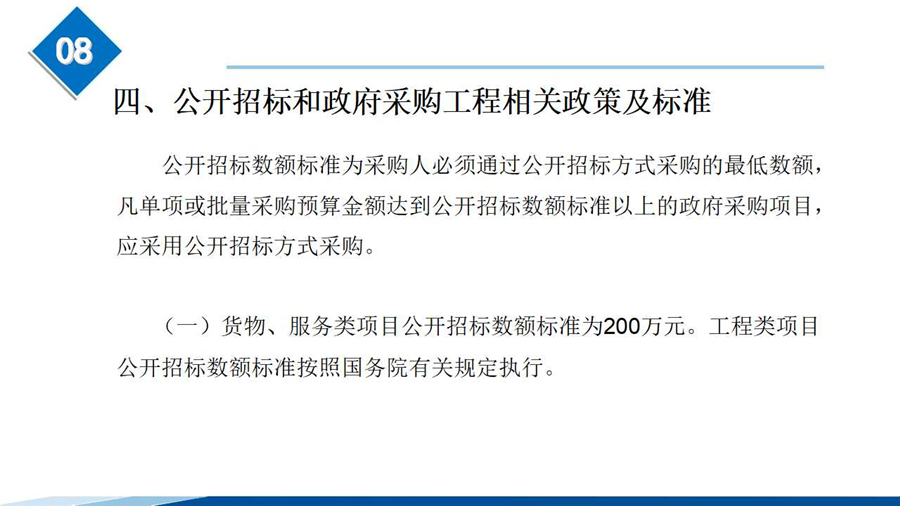 08

四、公开招标和政府采购工程相关政策及标准

公开招标数额标准为采购人必须通过公开招标方式采购的最低数额，凡单项或批量采购预算金额达到公开招标数额标准以上的政府采购项目，应采用公开招标方式采购。

（一）货物、服务类项目公开招标数额标准为200万元。工程类项目公开招标数额标准按照国务院有关规定执行。